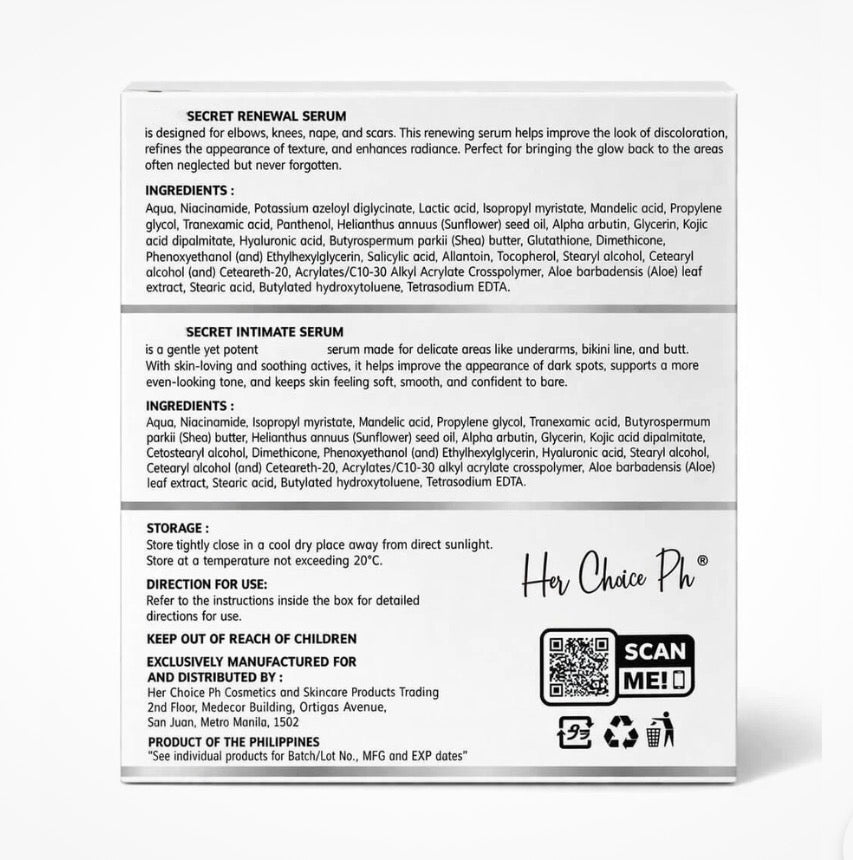 SECRET RENEWAL SERUM
is designed for elbows, knees, nape, and scars. This renewing serum helps improve the look of discoloration, refines the appearance of texture, and enhances radiance. Perfect for bringing the glow back to the areas often neglected but never forgotten.

INGREDIENTS :
Aqua, Niacinamide, Potassium azeloyl diglycinate, Lactic acid, Isopropyl myristate, Mandelic acid, Propylene glycol, Tranexamic acid, Panthenol, Helianthus annuus (Sunflower) seed oil, Alpha arbutin, Glycerin, Kojic acid dipalmitate, Hyaluronic acid, Butyrospermum parkii (Shea) butter, Glutathione, Dimethicone, Phenoxyethanol (and) Ethylhexylglycerin, Salicylic acid, Allantoin, Tocopherol, Stearyl alcohol, Cetearyl alcohol (and) Ceteareth-20, Acrylates/C10-30 Alkyl Acrylate Crosspolymer, Aloe barbadensis (Aloe) leaf extract, Stearic acid, Butylated hydroxytoluene, Tetrasodium EDTA.

SECRET INTIMATE SERUM
is a gentle yet potent serum made for delicate areas like underarms, bikini line, and butt. With skin-loving and soothing actives, it helps improve the appearance of dark spots, supports a more even-looking tone, and keeps skin feeling soft, smooth, and confident to bare.

INGREDIENTS :
Aqua, Niacinamide, Isopropyl myristate, Mandelic acid, Propylene glycol, Tranexamic acid, Butyrospermum parkii (Shea) butter, Helianthus annuus (Sunflower) seed oil, Alpha arbutin, Glycerin, Kojic acid dipalmitate, Cetostearyl alcohol, Dimethicone, Phenoxyethanol (and) Ethylhexylglycerin, Hyaluronic acid, Stearyl alcohol, Cetearyl alcohol (and) Ceteareth-20, Acrylates/C10-30 alkyl acrylate crosspolymer, Aloe barbadensis (Aloe) leaf extract, Stearic acid, Butylated hydroxytoluene, Tetrasodium EDTA.

STORAGE :
Store tightly close in a cool dry place away from direct sunlight.
Store at a temperature not exceeding 20°C.

DIRECTION FOR USE:
Refer to the instructions inside the box for detailed directions for use.

KEEP OUT OF REACH OF CHILDREN

EXCLUSIVELY MANUFACTURED FOR AND DISTRIBUTED BY :
Her Choice Ph Cosmetics and Skincare Products Trading
2nd Floor, Medecor Building, Ortigas Avenue,
San Juan, Metro Manila, 1502

PRODUCT OF THE PHILIPPINES
"See individual products for Batch/Lot No., MFG and EXP dates"

Her Choice Ph®

SCAN ME!